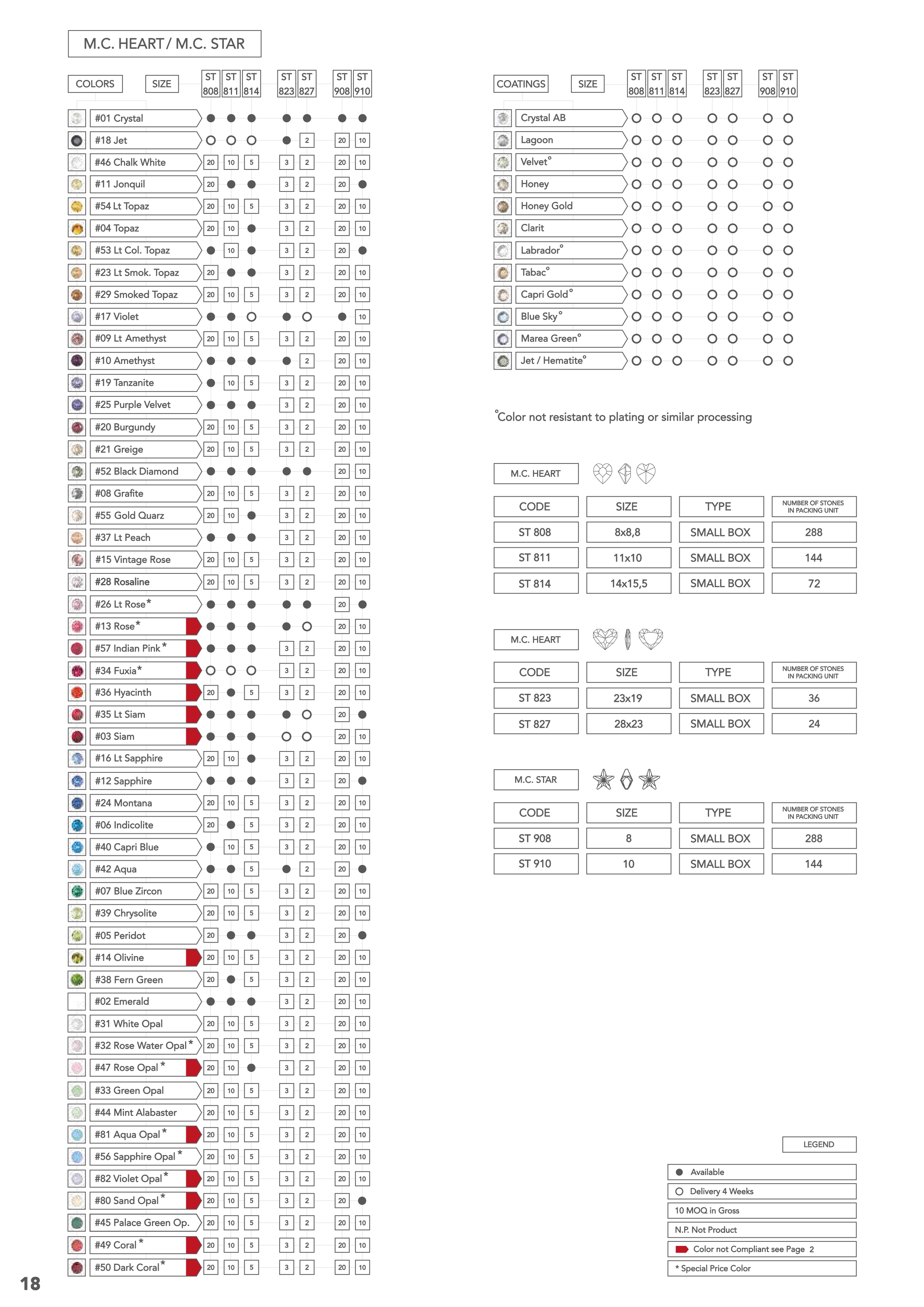 M.C. HEART / M.C. STAR

| COLORS | SIZE | ST 808 | ST 811 | ST 814 | ST 823 | ST 827 | ST 908 | ST 910 |
|---|---|---|---|---|---|---|---|---|
| #01 Crystal | | ● | ● | ● | ● | ● | ● | ● |
| #18 Jet | | ○ | ○ | ○ | ● | 2 | 20 | 10 |
| #46 Chalk White | | 20 | 10 | 5 | 3 | 2 | 20 | 10 |
| #11 Jonquil | | 20 | ● | ● | 3 | 2 | 20 | ● |
| #54 Lt Topaz | | 20 | 10 | 5 | 3 | 2 | 20 | 10 |
| #04 Topaz | | 20 | 10 | ● | 3 | 2 | 20 | 10 |
| #53 Lt Col. Topaz | | ● | 10 | ● | 3 | 2 | 20 | ● |
| #23 Lt Smok. Topaz | | 20 | ● | ● | 3 | 2 | 20 | 10 |
| #29 Smoked Topaz | | 20 | 10 | 5 | 3 | 2 | 20 | 10 |
| #17 Violet | | ● | ● | ○ | ● | ○ | ● | 10 |
| #09 Lt Amethyst | | 20 | 10 | 5 | 3 | 2 | 20 | 10 |
| #10 Amethyst | | ● | ● | ● | ● | 2 | 20 | 10 |
| #19 Tanzanite | | ● | 10 | 5 | 3 | 2 | 20 | 10 |
| #25 Purple Velvet | | ● | ● | ● | 3 | 2 | 20 | 10 |
| #20 Burgundy | | 20 | 10 | 5 | 3 | 2 | 20 | 10 |
| #21 Greige | | 20 | 10 | 5 | 3 | 2 | 20 | 10 |
| #52 Black Diamond | | ● | ● | ● | ● | ● | 20 | 10 |
| #08 Grafite | | 20 | 10 | 5 | 3 | 2 | 20 | 10 |
| #55 Gold Quarz | | 20 | 10 | ● | 3 | 2 | 20 | 10 |
| #37 Lt Peach | | ● | ● | ● | 3 | 2 | 20 | 10 |
| #15 Vintage Rose | | 20 | 10 | 5 | 3 | 2 | 20 | 10 |
| #28 Rosaline | | 20 | 10 | 5 | 3 | 2 | 20 | 10 |
| #26 Lt Rose* | | ● | ● | ● | ● | ● | 20 | ● |
| #13 Rose* | | ● | ● | ● | ● | ○ | 20 | 10 |
| #57 Indian Pink* | | ● | ● | ● | 3 | 2 | 20 | 10 |
| #34 Fuxia* | | ○ | ○ | ○ | 3 | 2 | 20 | 10 |
| #36 Hyacinth | | 20 | ● | 5 | 3 | 2 | 20 | 10 |
| #35 Lt Siam | | ● | ● | ● | ● | ○ | 20 | ● |
| #03 Siam | | ● | ● | ● | ○ | ○ | 20 | 10 |
| #16 Lt Sapphire | | 20 | 10 | ● | 3 | 2 | 20 | 10 |
| #12 Sapphire | | ● | ● | ● | 3 | 2 | 20 | ● |
| #24 Montana | | 20 | 10 | 5 | 3 | 2 | 20 | 10 |
| #06 Indicolite | | 20 | ● | 5 | 3 | 2 | 20 | 10 |
| #40 Capri Blue | | ● | 10 | 5 | 3 | 2 | 20 | 10 |
| #42 Aqua | | ● | ● | 5 | ● | 2 | 20 | ● |
| #07 Blue Zircon | | 20 | 10 | 5 | 3 | 2 | 20 | 10 |
| #39 Chrysolite | | 20 | 10 | 5 | 3 | 2 | 20 | 10 |
| #05 Peridot | | 20 | ● | ● | 3 | 2 | 20 | ● |
| #14 Olivine | | 20 | 10 | 5 | 3 | 2 | 20 | 10 |
| #38 Fern Green | | 20 | ● | 5 | 3 | 2 | 20 | 10 |
| #02 Emerald | | ● | ● | ● | 3 | 2 | 20 | 10 |
| #31 White Opal | | 20 | 10 | 5 | 3 | 2 | 20 | 10 |
| #32 Rose Water Opal* | | 20 | 10 | 5 | 3 | 2 | 20 | 10 |
| #47 Rose Opal* | | 20 | 10 | ● | 3 | 2 | 20 | 10 |
| #33 Green Opal | | 20 | 10 | 5 | 3 | 2 | 20 | 10 |
| #44 Mint Alabaster | | 20 | 10 | 5 | 3 | 2 | 20 | 10 |
| #81 Aqua Opal* | | 20 | 10 | 5 | 3 | 2 | 20 | 10 |
| #56 Sapphire Opal* | | 20 | 10 | 5 | 3 | 2 | 20 | 10 |
| #82 Violet Opal* | | 20 | 10 | 5 | 3 | 2 | 20 | 10 |
| #80 Sand Opal* | | 20 | 10 | 5 | 3 | 2 | 20 | ● |
| #45 Palace Green Op. | | 20 | 10 | 5 | 3 | 2 | 20 | 10 |
| #49 Coral* | | 20 | 10 | 5 | 3 | 2 | 20 | 10 |
| #50 Dark Coral* | | 20 | 10 | 5 | 3 | 2 | 20 | 10 |

| COATINGS | SIZE | ST 808 | ST 811 | ST 814 | ST 823 | ST 827 | ST 908 | ST 910 |
|---|---|---|---|---|---|---|---|---|
| Crystal AB | | ○ | ○ | ○ | ○ | ○ | ○ | ○ |
| Lagoon | | ○ | ○ | ○ | ○ | ○ | ○ | ○ |
| Velvet° | | ○ | ○ | ○ | ○ | ○ | ○ | ○ |
| Honey | | ○ | ○ | ○ | ○ | ○ | ○ | ○ |
| Honey Gold | | ○ | ○ | ○ | ○ | ○ | ○ | ○ |
| Clarit | | ○ | ○ | ○ | ○ | ○ | ○ | ○ |
| Labrador° | | ○ | ○ | ○ | ○ | ○ | ○ | ○ |
| Tabac° | | ○ | ○ | ○ | ○ | ○ | ○ | ○ |
| Capri Gold° | | ○ | ○ | ○ | ○ | ○ | ○ | ○ |
| Blue Sky° | | ○ | ○ | ○ | ○ | ○ | ○ | ○ |
| Marea Green° | | ○ | ○ | ○ | ○ | ○ | ○ | ○ |
| Jet / Hematite° | | ○ | ○ | ○ | ○ | ○ | ○ | ○ |

°Color not resistant to plating or similar processing

M.C. HEART

| CODE | SIZE | TYPE | NUMBER OF STONES IN PACKING UNIT |
|---|---|---|---|
| ST 808 | 8x8,8 | SMALL BOX | 288 |
| ST 811 | 11x10 | SMALL BOX | 144 |
| ST 814 | 14x15,5 | SMALL BOX | 72 |

M.C. HEART

| CODE | SIZE | TYPE | NUMBER OF STONES IN PACKING UNIT |
|---|---|---|---|
| ST 823 | 23x19 | SMALL BOX | 36 |
| ST 827 | 28x23 | SMALL BOX | 24 |

M.C. STAR

| CODE | SIZE | TYPE | NUMBER OF STONES IN PACKING UNIT |
|---|---|---|---|
| ST 908 | 8 | SMALL BOX | 288 |
| ST 910 | 10 | SMALL BOX | 144 |

LEGEND
● Available
○ Delivery 4 Weeks
10 MOQ in Gross
N.P. Not Product
Color not Compliant see Page 2
* Special Price Color

18